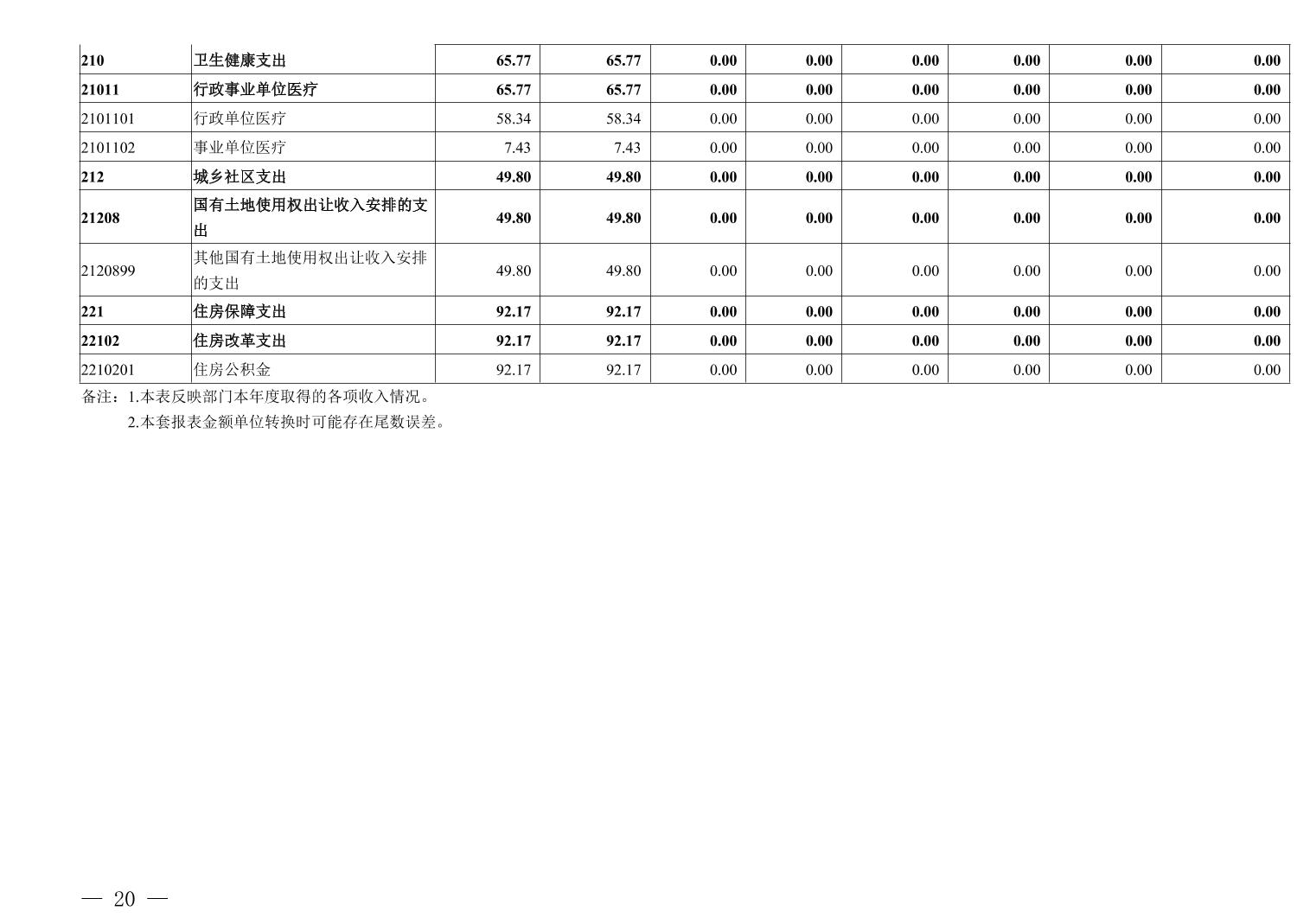 | 210 | 卫生健康支出 | 65.77 | 65.77 | 0.00 | 0.00 | 0.00 | 0.00 | 0.00 | 0.00 |
|---|---|---|---|---|---|---|---|---|---|
| 21011 | 行政事业单位医疗 | 65.77 | 65.77 | 0.00 | 0.00 | 0.00 | 0.00 | 0.00 | 0.00 |
| 2101101 | 行政单位医疗 | 58.34 | 58.34 | 0.00 | 0.00 | 0.00 | 0.00 | 0.00 | 0.00 |
| 2101102 | 事业单位医疗 | 7.43 | 7.43 | 0.00 | 0.00 | 0.00 | 0.00 | 0.00 | 0.00 |
| 212 | 城乡社区支出 | 49.80 | 49.80 | 0.00 | 0.00 | 0.00 | 0.00 | 0.00 | 0.00 |
| 21208 | 国有土地使用权出让收入安排的支出 | 49.80 | 49.80 | 0.00 | 0.00 | 0.00 | 0.00 | 0.00 | 0.00 |
| 2120899 | 其他国有土地使用权出让收入安排的支出 | 49.80 | 49.80 | 0.00 | 0.00 | 0.00 | 0.00 | 0.00 | 0.00 |
| 221 | 住房保障支出 | 92.17 | 92.17 | 0.00 | 0.00 | 0.00 | 0.00 | 0.00 | 0.00 |
| 22102 | 住房改革支出 | 92.17 | 92.17 | 0.00 | 0.00 | 0.00 | 0.00 | 0.00 | 0.00 |
| 2210201 | 住房公积金 | 92.17 | 92.17 | 0.00 | 0.00 | 0.00 | 0.00 | 0.00 | 0.00 |

备注：1.本表反映部门本年度取得的各项收入情况。

2.本套报表金额单位转换时可能存在尾数误差。

— 20 —